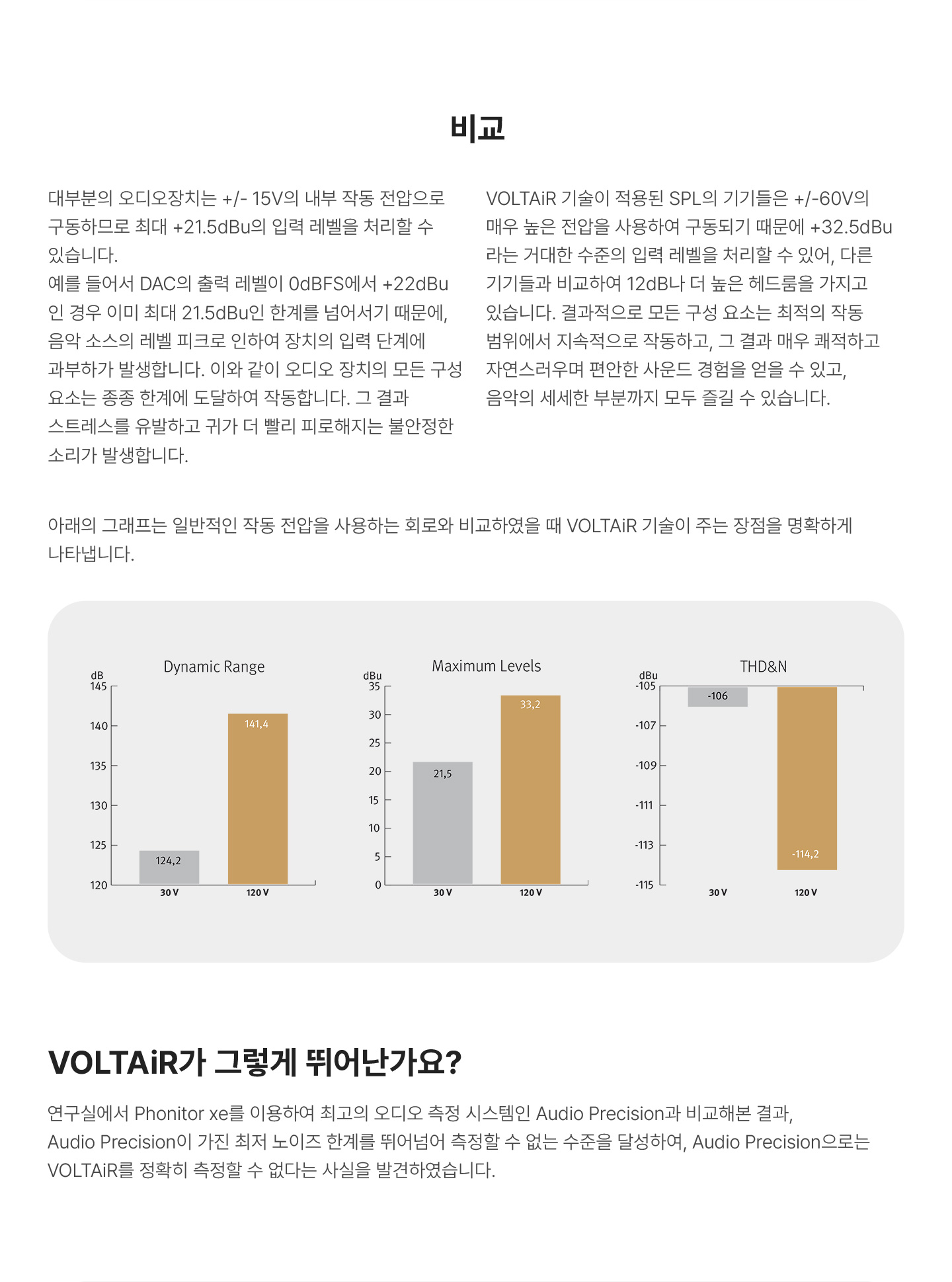 비교

대부분의 오디오장치는 +/- 15V의 내부 작동 전압으로 구동하므로 최대 +21.5dBu의 입력 레벨을 처리할 수 있습니다.
예를 들어서 DAC의 출력 레벨이 0dBFS에서 +22dBu인 경우 이미 최대 21.5dBu인 한계를 넘어서기 때문에, 음악 소스의 레벨 피크로 인하여 장치의 입력 단계에 과부하가 발생합니다. 이와 같이 오디오 장치의 모든 구성 요소는 종종 한계에 도달하여 작동합니다. 그 결과 스트레스를 유발하고 귀가 더 빨리 피로해지는 불안정한 소리가 발생합니다.

VOLTAiR 기술이 적용된 SPL의 기기들은 +/-60V의 매우 높은 전압을 사용하여 구동되기 때문에 +32.5dBu라는 거대한 수준의 입력 레벨을 처리할 수 있어, 다른 기기들과 비교하여 12dB나 더 높은 헤드룸을 가지고 있습니다. 결과적으로 모든 구성 요소는 최적의 작동 범위에서 지속적으로 작동하고, 그 결과 매우 쾌적하고 자연스러우며 편안한 사운드 경험을 얻을 수 있고, 음악의 세세한 부분까지 모두 즐길 수 있습니다.

아래의 그래프는 일반적인 작동 전압을 사용하는 회로와 비교하였을 때 VOLTAiR 기술이 주는 장점을 명확하게 나타냅니다.

Dynamic Range
dB
145
140
135
130
125
120
124,2
141,4
30 V
120 V

Maximum Levels
dBu
35
30
25
20
15
10
5
0
21,5
33,2
30 V
120 V

THD&N
dBu
-105
-107
-109
-111
-113
-115
-106
-114,2
30 V
120 V

VOLTAiR가 그렇게 뛰어난가요?

연구실에서 Phonitor xe를 이용하여 최고의 오디오 측정 시스템인 Audio Precision과 비교해본 결과, Audio Precision이 가진 최저 노이즈 한계를 뛰어넘어 측정할 수 없는 수준을 달성하여, Audio Precision으로는 VOLTAiR를 정확히 측정할 수 없다는 사실을 발견하였습니다.